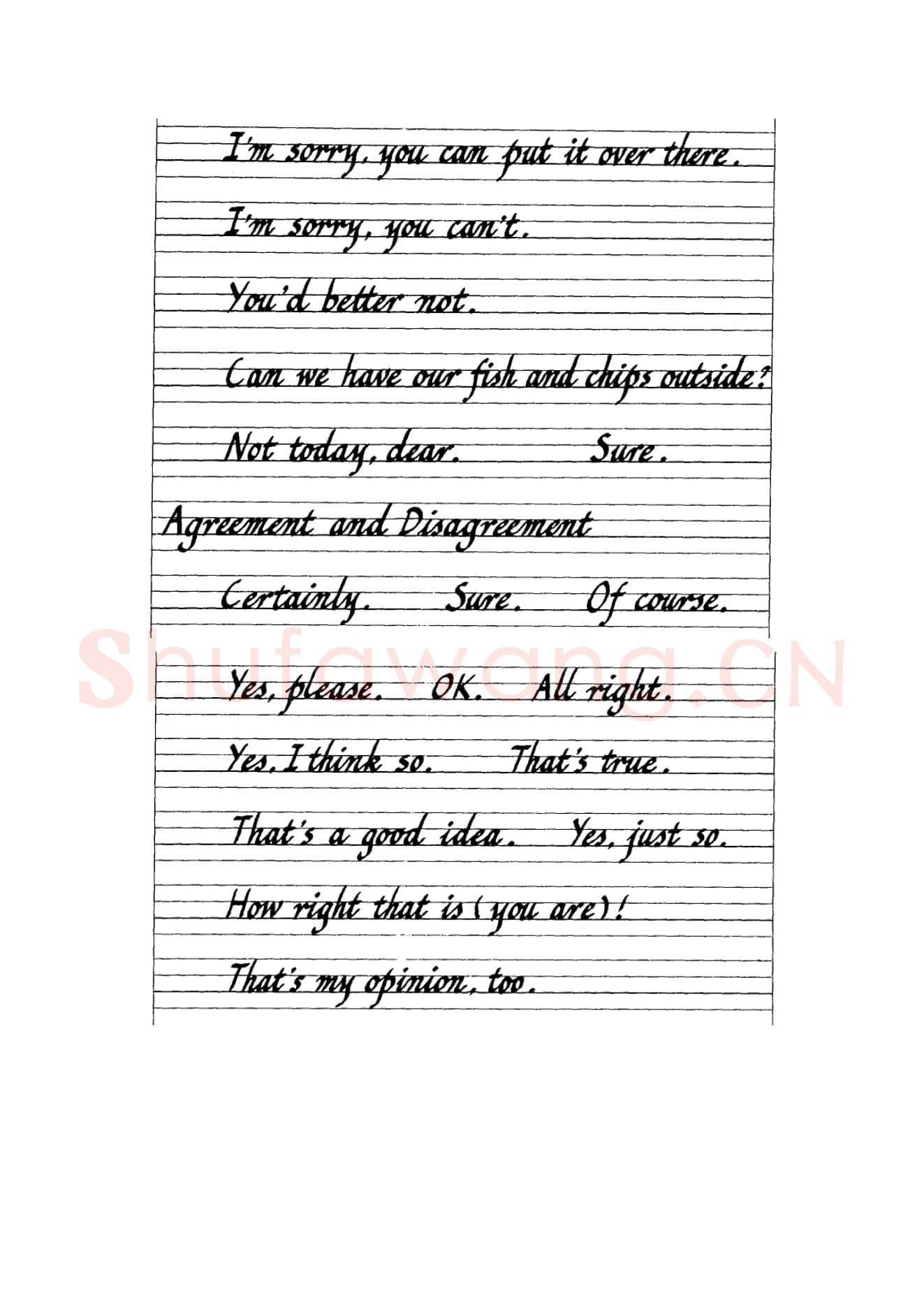 I'm sorry, you can put it over there.

I'm sorry, you can't.

You'd better not.

Can we have our fish and chips outside?

Not today, dear.          Sure.

Agreement and Disagreement

Certainly.     Sure.     Of course.

Shufawang.CN

Yes, please.   OK.   All right.

Yes, I think so.     That's true.

That's a good idea.   Yes, just so.

How right that is (you are)!

That's my opinion, too.